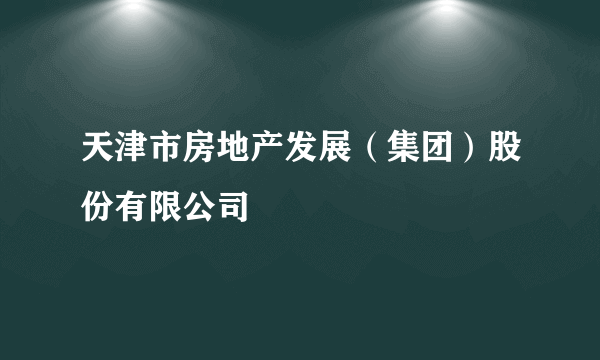 天津市房地产发展（集团）股份有限公司